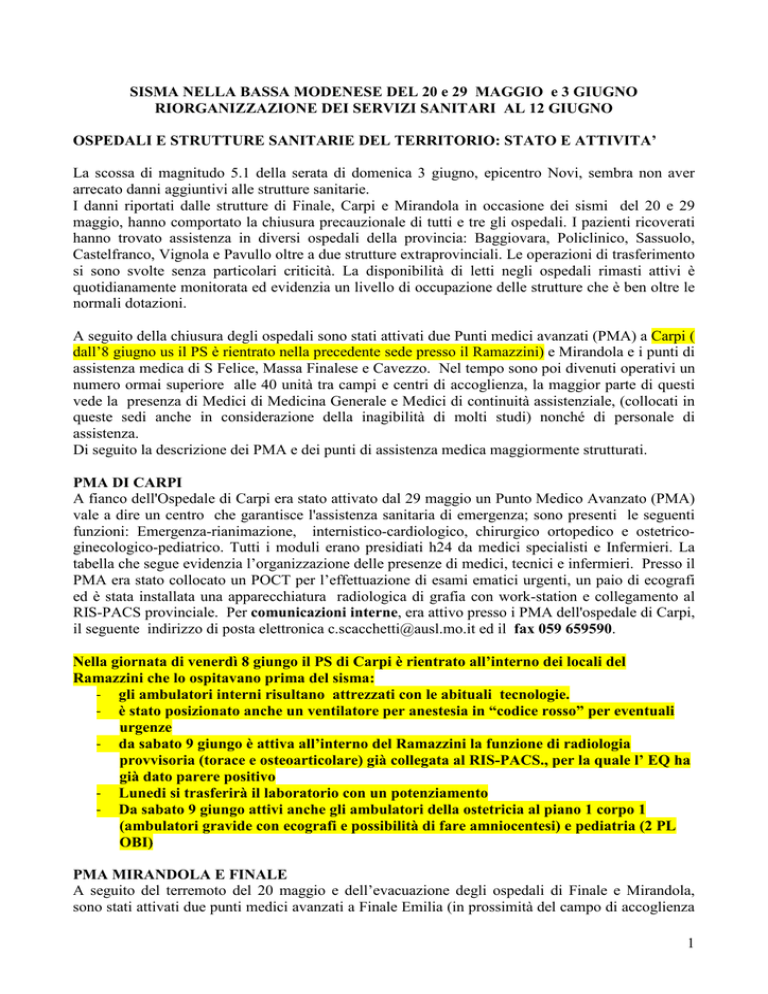 SISMA NELLA BASSA MODENESE DEL 20 e 29 MAGGIO e 3 GIUGNO
RIORGANIZZAZIONE DEI SERVIZI SANITARI AL 12 GIUGNO

OSPEDALI E STRUTTURE SANITARIE DEL TERRITORIO: STATO E ATTIVITA'

La scossa di magnitudo 5.1 della serata di domenica 3 giugno, epicentro Novi, sembra non aver arrecato danni aggiuntivi alle strutture sanitarie.
I danni riportati dalle strutture di Finale, Carpi e Mirandola in occasione dei sismi del 20 e 29 maggio, hanno comportato la chiusura precauzionale di tutti e tre gli ospedali. I pazienti ricoverati hanno trovato assistenza in diversi ospedali della provincia: Baggiovara, Policlinico, Sassuolo, Castelfranco, Vignola e Pavullo oltre a due strutture extraprovinciali. Le operazioni di trasferimento si sono svolte senza particolari criticità. La disponibilità di letti negli ospedali rimasti attivi è quotidianamente monitorata ed evidenzia un livello di occupazione delle strutture che è ben oltre le normali dotazioni.

A seguito della chiusura degli ospedali sono stati attivati due Punti medici avanzati (PMA) a Carpi ( dall'8 giugno us il PS è rientrato nella precedente sede presso il Ramazzini) e Mirandola e i punti di assistenza medica di S Felice, Massa Finalese e Cavezzo. Nel tempo sono poi divenuti operativi un numero ormai superiore alle 40 unità tra campi e centri di accoglienza, la maggior parte di questi vede la presenza di Medici di Medicina Generale e Medici di continuità assistenziale, (collocati in queste sedi anche in considerazione della inagibilità di molti studi) nonché di personale di assistenza.
Di seguito la descrizione dei PMA e dei punti di assistenza medica maggiormente strutturati.

PMA DI CARPI
A fianco dell'Ospedale di Carpi era stato attivato dal 29 maggio un Punto Medico Avanzato (PMA) vale a dire un centro che garantisce l'assistenza sanitaria di emergenza; sono presenti le seguenti funzioni: Emergenza-rianimazione, internistico-cardiologico, chirurgico ortopedico e ostetrico-ginecologico-pediatrico. Tutti i moduli erano presidiati h24 da medici specialisti e Infermieri. La tabella che segue evidenzia l'organizzazione delle presenze di medici, tecnici e infermieri. Presso il PMA era stato collocato un POCT per l'effettuazione di esami ematici urgenti, un paio di ecografi ed è stata installata una apparecchiatura radiologica di grafia con work-station e collegamento al RIS-PACS provinciale. Per comunicazioni interne, era attivo presso i PMA dell'ospedale di Carpi, il seguente indirizzo di posta elettronica c.scacchetti@ausl.mo.it ed il fax 059 659590.

Nella giornata di venerdì 8 giungo il PS di Carpi è rientrato all'interno dei locali del Ramazzini che lo ospitavano prima del sisma:
- gli ambulatori interni risultano attrezzati con le abituali tecnologie.
- è stato posizionato anche un ventilatore per anestesia in "codice rosso" per eventuali urgenze
- da sabato 9 giungo è attiva all'interno del Ramazzini la funzione di radiologia provvisoria (torace e osteoarticolare) già collegata al RIS-PACS., per la quale l' EQ ha già dato parere positivo
- Lunedì si trasferirà il laboratorio con un potenziamento
- Da sabato 9 giungo attivi anche gli ambulatori della ostetricia al piano 1 corpo 1 (ambulatori gravide con ecografi e possibilità di fare amniocentesi) e pediatria (2 PL OBI)

PMA MIRANDOLA E FINALE
A seguito del terremoto del 20 maggio e dell'evacuazione degli ospedali di Finale e Mirandola, sono stati attivati due punti medici avanzati a Finale Emilia (in prossimità del campo di accoglienza

1